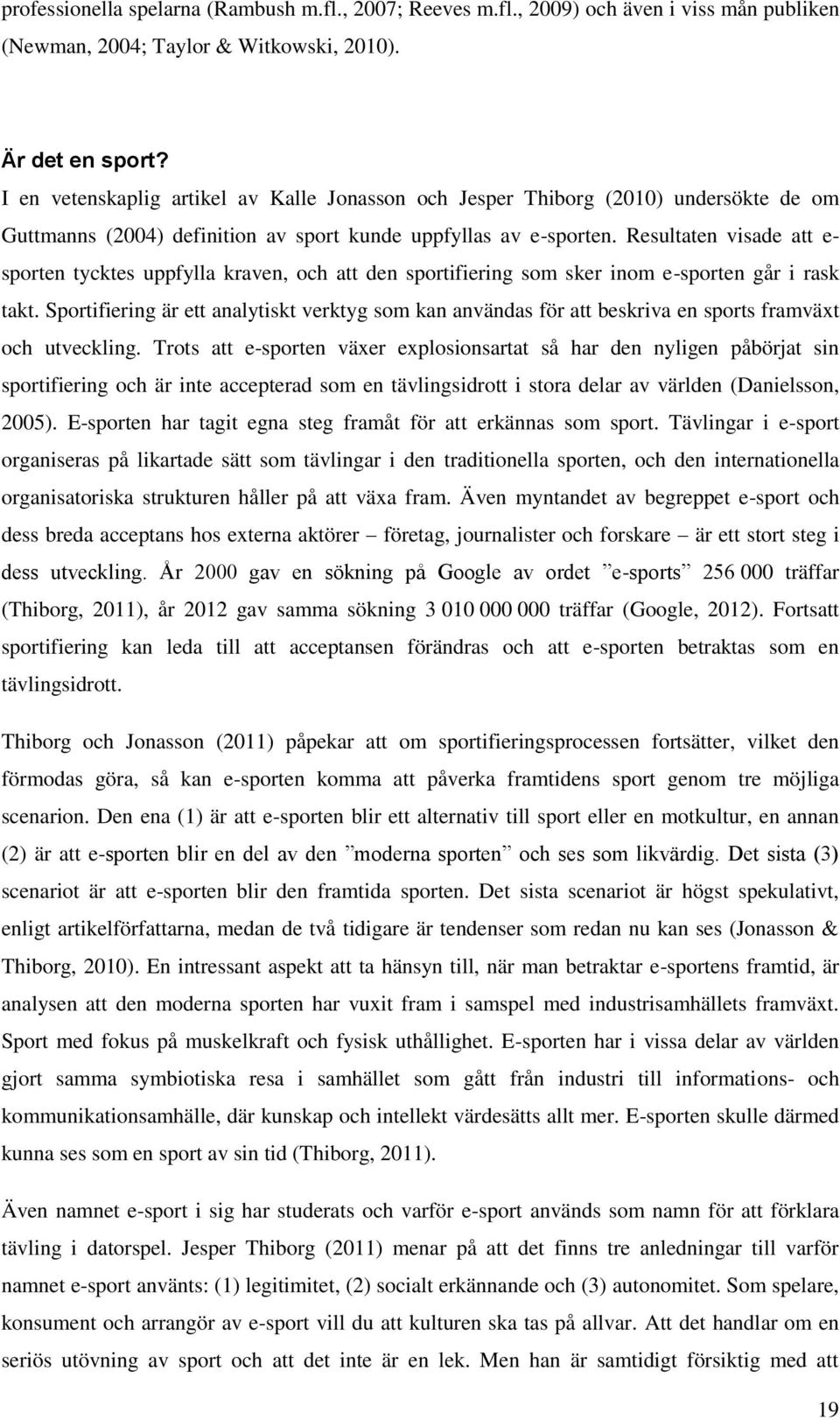 professionella spelarna (Rambush m.fl., 2007; Reeves m.fl., 2009) och även i viss mån publiken (Newman, 2004; Taylor & Witkowski, 2010).

Är det en sport?

I en vetenskaplig artikel av Kalle Jonasson och Jesper Thiborg (2010) undersökte de om Guttmanns (2004) definition av sport kunde uppfyllas av e-sporten. Resultaten visade att e-sporten tycktes uppfylla kraven, och att den sportifiering som sker inom e-sporten går i rask takt. Sportifiering är ett analytiskt verktyg som kan användas för att beskriva en sports framväxt och utveckling. Trots att e-sporten växer explosionsartat så har den nyligen påbörjat sin sportifiering och är inte accepterad som en tävlingsidrott i stora delar av världen (Danielsson, 2005). E-sporten har tagit egna steg framåt för att erkännas som sport. Tävlingar i e-sport organiseras på likartade sätt som tävlingar i den traditionella sporten, och den internationella organisatoriska strukturen håller på att växa fram. Även myntandet av begreppet e-sport och dess breda acceptans hos externa aktörer – företag, journalister och forskare – är ett stort steg i dess utveckling. År 2000 gav en sökning på Google av ordet ”e-sports” 256 000 träffar (Thiborg, 2011), år 2012 gav samma sökning 3 010 000 000 träffar (Google, 2012). Fortsatt sportifiering kan leda till att acceptansen förändras och att e-sporten betraktas som en tävlingsidrott.

Thiborg och Jonasson (2011) påpekar att om sportifieringsprocessen fortsätter, vilket den förmodas göra, så kan e-sporten komma att påverka framtidens sport genom tre möjliga scenarion. Den ena (1) är att e-sporten blir ett alternativ till sport eller en motkultur, en annan (2) är att e-sporten blir en del av den ”moderna sporten” och ses som likvärdig. Det sista (3) scenariot är att e-sporten blir den framtida sporten. Det sista scenariot är högst spekulativt, enligt artikelförfattarna, medan de två tidigare är tendenser som redan nu kan ses (Jonasson & Thiborg, 2010). En intressant aspekt att ta hänsyn till, när man betraktar e-sportens framtid, är analysen att den moderna sporten har vuxit fram i samspel med industrisamhällets framväxt. Sport med fokus på muskelkraft och fysisk uthållighet. E-sporten har i vissa delar av världen gjort samma symbiotiska resa i samhället som gått från industri till informations- och kommunikationsamhälle, där kunskap och intellekt värdesätts allt mer. E-sporten skulle därmed kunna ses som en sport av sin tid (Thiborg, 2011).

Även namnet e-sport i sig har studerats och varför e-sport används som namn för att förklara tävling i datorspel. Jesper Thiborg (2011) menar på att det finns tre anledningar till varför namnet e-sport använts: (1) legitimitet, (2) socialt erkännande och (3) autonomitet. Som spelare, konsument och arrangör av e-sport vill du att kulturen ska tas på allvar. Att det handlar om en seriös utövning av sport och att det inte är en lek. Men han är samtidigt försiktig med att

19